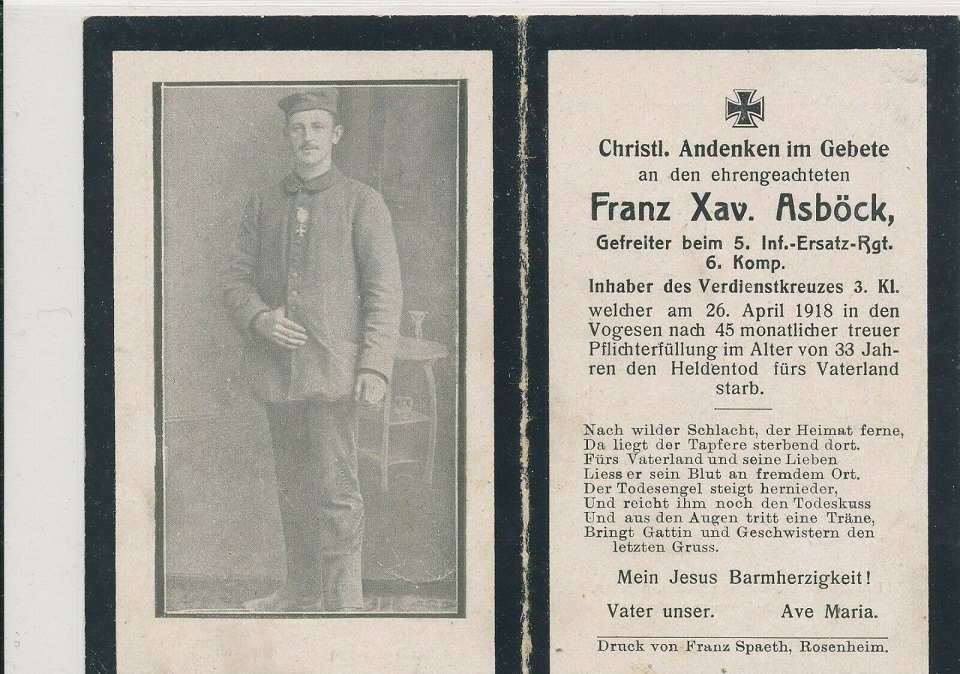 Christl. Andenken im Gebete
an den ehrengeachteten
Franz Xav. Asböck,
Gefreiter beim 5. Inf.-Ersatz-Rgt. 6. Komp.
Inhaber des Verdienstkreuzes 3. Kl.
welcher am 26. April 1918 in den Vogesen nach 45 monatlicher treuer Pflichterfüllung im Alter von 33 Jahren den Heldentod fürs Vaterland starb.

Nach wilder Schlacht, der Heimat ferne,
Da liegt der Tapfere sterbend dort.
Fürs Vaterland und seine Lieben
Liess er sein Blut an fremdem Ort.
Der Todesengel steigt hernieder,
Und reicht ihm noch den Todeskuss
Und aus den Augen tritt eine Träne,
Bringt Gattin und Geschwistern den letzten Gruss.

Mein Jesus Barmherzigkeit!

Vater unser. Ave Maria.

Druck von Franz Spaeth, Rosenheim.